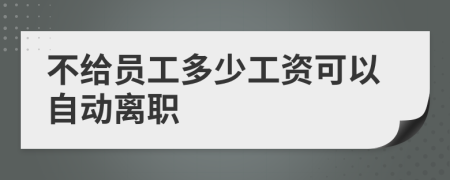 不给员工多少工资可以自动离职